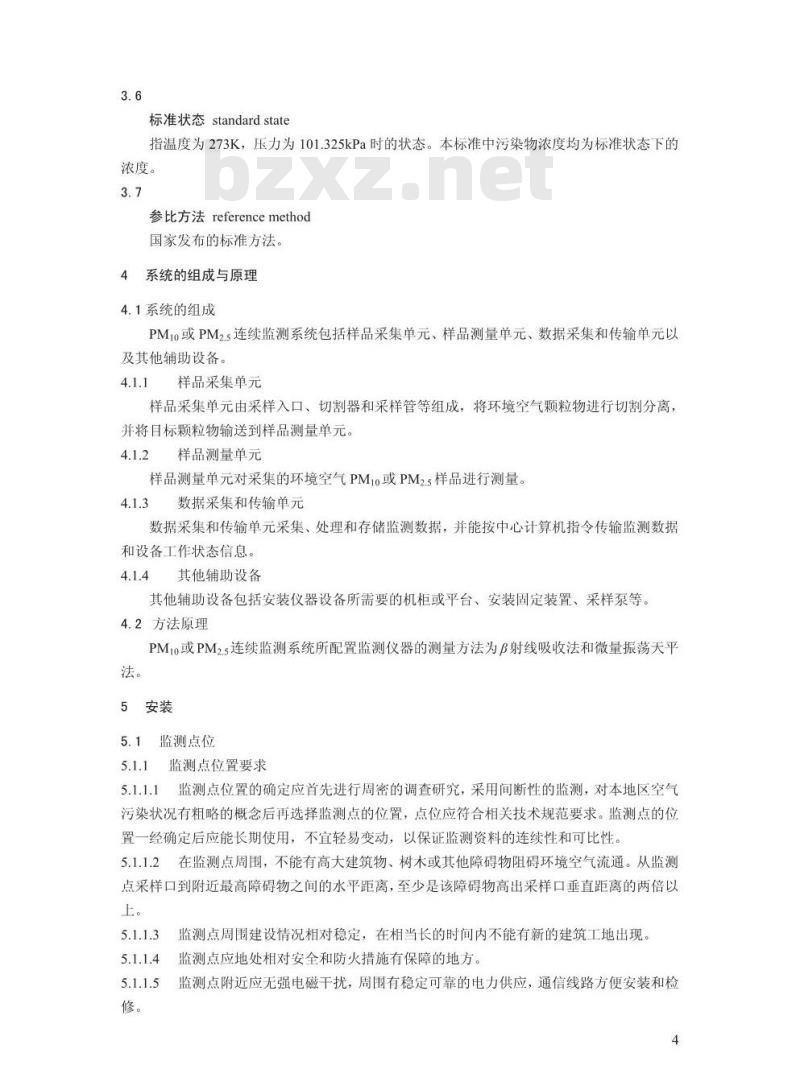 3.6

标准状态 standard state

指温度为 273K，压力为 101.325kPa 时的状态。本标准中污染物浓度均为标准状态下的浓度。

bzxz.net

3.7

参比方法 reference method

国家发布的标准方法。

4 系统的组成与原理

4.1 系统的组成

$PM_{10}$ 或 $PM_{2.5}$ 连续监测系统包括样品采集单元、样品测量单元、数据采集和传输单元以及其他辅助设备。

4.1.1 样品采集单元

样品采集单元由采样入口、切割器和采样管等组成，将环境空气颗粒物进行切割分离，并将目标颗粒物输送到样品测量单元。

4.1.2 样品测量单元

样品测量单元对采集的环境空气 $PM_{10}$ 或 $PM_{2.5}$ 样品进行测量。

4.1.3 数据采集和传输单元

数据采集和传输单元采集、处理和存储监测数据，并能按中心计算机指令传输监测数据和设备工作状态信息。

4.1.4 其他辅助设备

其他辅助设备包括安装仪器设备所需要的机柜或平台、安装固定装置、采样泵等。

4.2 方法原理

$PM_{10}$ 或 $PM_{2.5}$ 连续监测系统所配置监测仪器的测量方法为 $\beta$ 射线吸收法和微量振荡天平法。

5 安装

5.1 监测点位

5.1.1 监测点位置要求

5.1.1.1 监测点位置的确定应首先进行周密的调查研究，采用间断性的监测，对本地区空气污染状况有粗略的概念后再选择监测点的位置，点位应符合相关技术规范要求。监测点的位置一经确定后应能长期使用，不宜轻易变动，以保证监测资料的连续性和可比性。

5.1.1.2 在监测点周围，不能有高大建筑物、树木或其他障碍物阻碍环境空气流通。从监测点采样口到附近最高障碍物之间的水平距离，至少是该障碍物高出采样口垂直距离的两倍以上。

5.1.1.3 监测点周围建设情况相对稳定，在相当长的时间内不能有新的建筑工地出现。

5.1.1.4 监测点应地处相对安全和防火措施有保障的地方。

5.1.1.5 监测点附近应无强电磁干扰，周围有稳定可靠的电力供应，通信线路方便安装和检修。

4